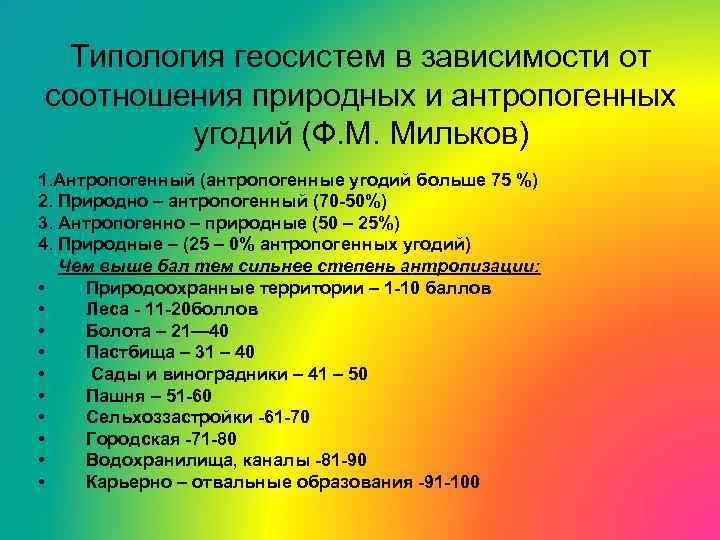 Типология геосистем в зависимости от соотношения природных и антропогенных угодий (Ф.М. Мильков)

1.Антропогенный (антропогенные угодий больше 75 %)
2. Природно – антропогенный (70-50%)
3. Антропогенно – природные (50 – 25%)
4. Природные – (25 – 0% антропогенных угодий)
Чем выше бал тем сильнее степень антропизации:
• Природоохранные территории – 1-10 баллов
• Леса - 11-20боллов
• Болота – 21—40
• Пастбища – 31 – 40
• Сады и виноградники – 41 – 50
• Пашня – 51-60
• Сельхоззастройки -61-70
• Городская -71-80
• Водохранилища, каналы -81-90
• Карьерно – отвальные образования -91-100